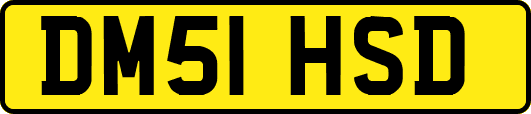 DM51 HSD